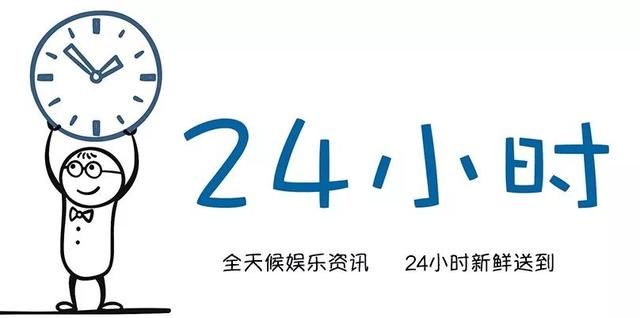 24小时

全天候娱乐资讯　24小时新鲜送到